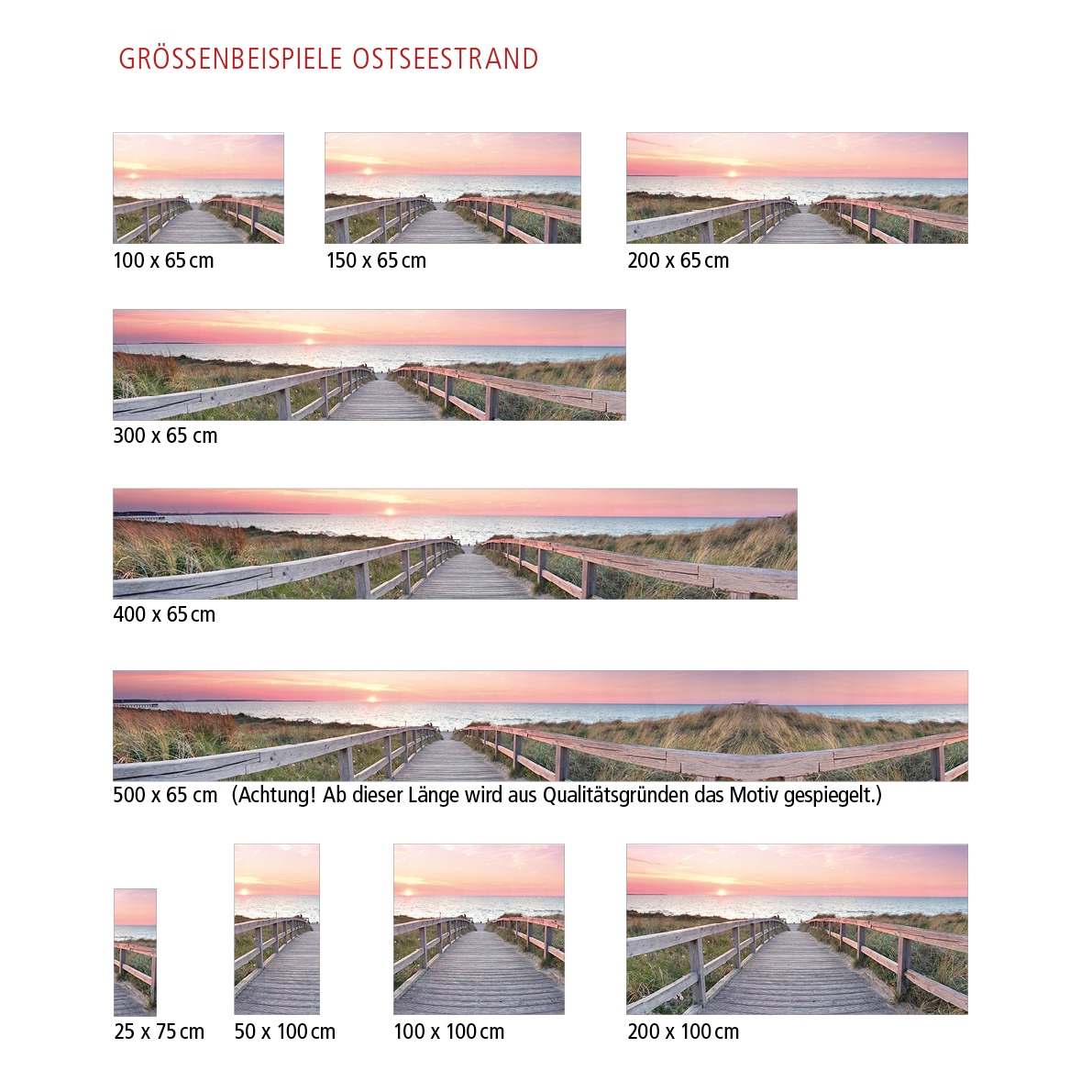 GRÖSSENBEISPIELE OSTSEESTRAND

100 x 65 cm

150 x 65 cm

200 x 65 cm

300 x 65 cm

400 x 65 cm

500 x 65 cm (Achtung! Ab dieser Länge wird aus Qualitätsgründen das Motiv gespiegelt.)

25 x 75 cm

50 x 100 cm

100 x 100 cm

200 x 100 cm